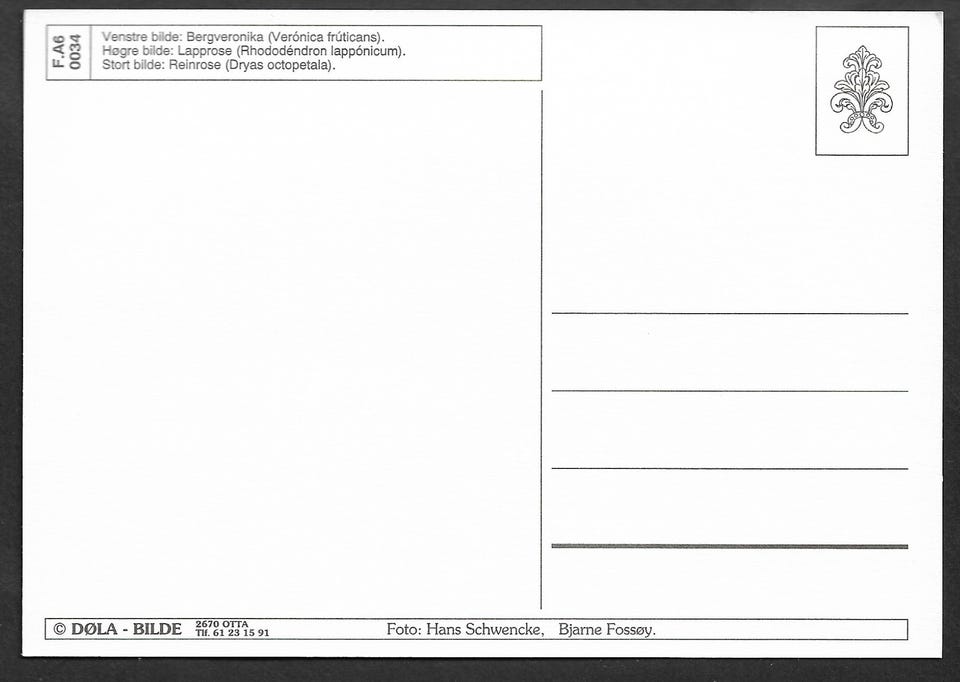 F.A6
0034

Venstre bilde: Bergveronika (Verónica frúticans).
Høgre bilde: Lapprose (Rhododéndron lappónicum).
Stort bilde: Reinrose (Dryas octopetala).

© DØLA - BILDE 2670 OTTA Tlf. 61 23 15 91 Foto: Hans Schwencke, Bjarne Fossøy.